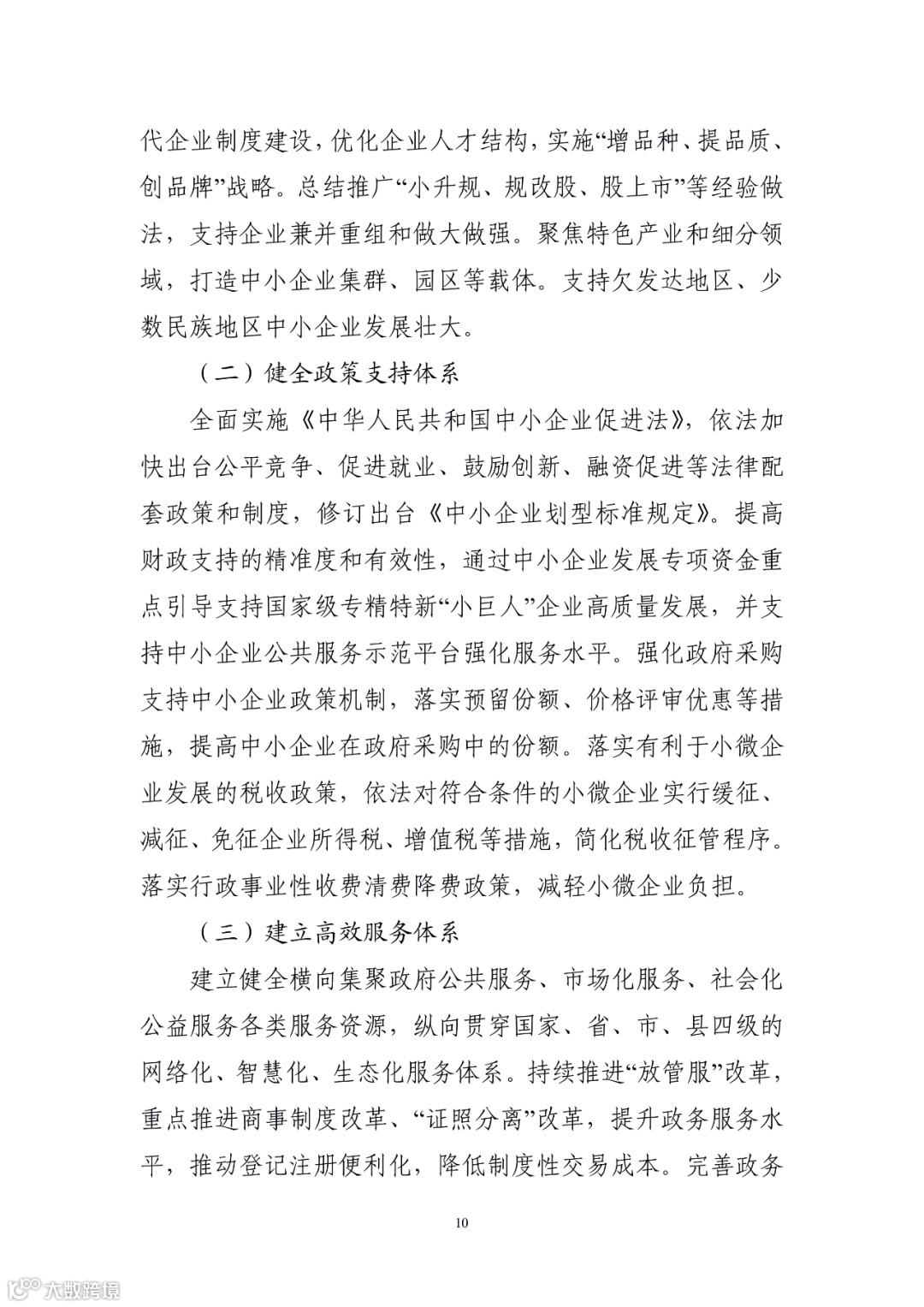 代企业制度建设，优化企业人才结构，实施“增品种、提品质、创品牌”战略。总结推广“小升规、规改股、股上市”等经验做法，支持企业兼并重组和做大做强。聚焦特色产业和细分领域，打造中小企业集群、园区等载体。支持欠发达地区、少数民族地区中小企业发展壮大。

（二）健全政策支持体系

全面实施《中华人民共和国中小企业促进法》，依法加快出台公平竞争、促进就业、鼓励创新、融资促进等法律配套政策和制度，修订出台《中小企业划型标准规定》。提高财政支持的精准度和有效性，通过中小企业发展专项资金重点引导支持国家级专精特新“小巨人”企业高质量发展，并支持中小企业公共服务示范平台强化服务水平。强化政府采购支持中小企业政策机制，落实预留份额、价格评审优惠等措施，提高中小企业在政府采购中的份额。落实有利于小微企业发展的税收政策，依法对符合条件的小微企业实行缓征、减征、免征企业所得税、增值税等措施，简化税收征管程序。落实行政事业性收费清费降费政策，减轻小微企业负担。

（三）建立高效服务体系

建立健全横向集聚政府公共服务、市场化服务、社会化公益服务各类服务资源，纵向贯穿国家、省、市、县四级的网络化、智慧化、生态化服务体系。持续推进“放管服”改革，重点推进商事制度改革、“证照分离”改革，提升政务服务水平，推动登记注册便利化，降低制度性交易成本。完善政务

10

大数跨境